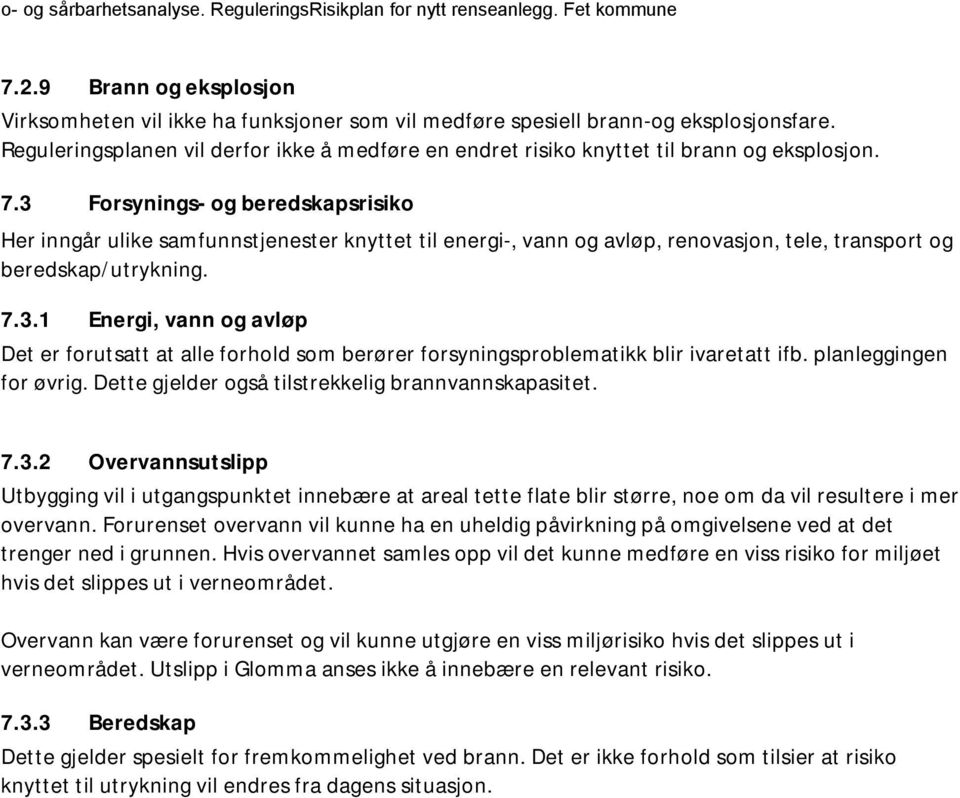 o- og sårbarhetsanalyse. ReguleringsRisikplan for nytt renseanlegg. Fet kommune

7.2.9 Brann og eksplosjon

Virksomheten vil ikke ha funksjoner som vil medføre spesiell brann-og eksplosjonsfare. Reguleringsplanen vil derfor ikke å medføre en endret risiko knyttet til brann og eksplosjon.

7.3 Forsynings- og beredskapsrisiko

Her inngår ulike samfunnstjenester knyttet til energi-, vann og avløp, renovasjon, tele, transport og beredskap/utrykning.

7.3.1 Energi, vann og avløp

Det er forutsatt at alle forhold som berører forsyningsproblematikk blir ivaretatt ifb. planleggingen for øvrig. Dette gjelder også tilstrekkelig brannvannskapasitet.

7.3.2 Overvannsutslipp

Utbygging vil i utgangspunktet innebære at areal tette flate blir større, noe om da vil resultere i mer overvann. Forurenset overvann vil kunne ha en uheldig påvirkning på omgivelsene ved at det trenger ned i grunnen. Hvis overvannet samles opp vil det kunne medføre en viss risiko for miljøet hvis det slippes ut i verneområdet.

Overvann kan være forurenset og vil kunne utgjøre en viss miljørisiko hvis det slippes ut i verneområdet. Utslipp i Glomma anses ikke å innebære en relevant risiko.

7.3.3 Beredskap

Dette gjelder spesielt for fremkommelighet ved brann. Det er ikke forhold som tilsier at risiko knyttet til utrykning vil endres fra dagens situasjon.